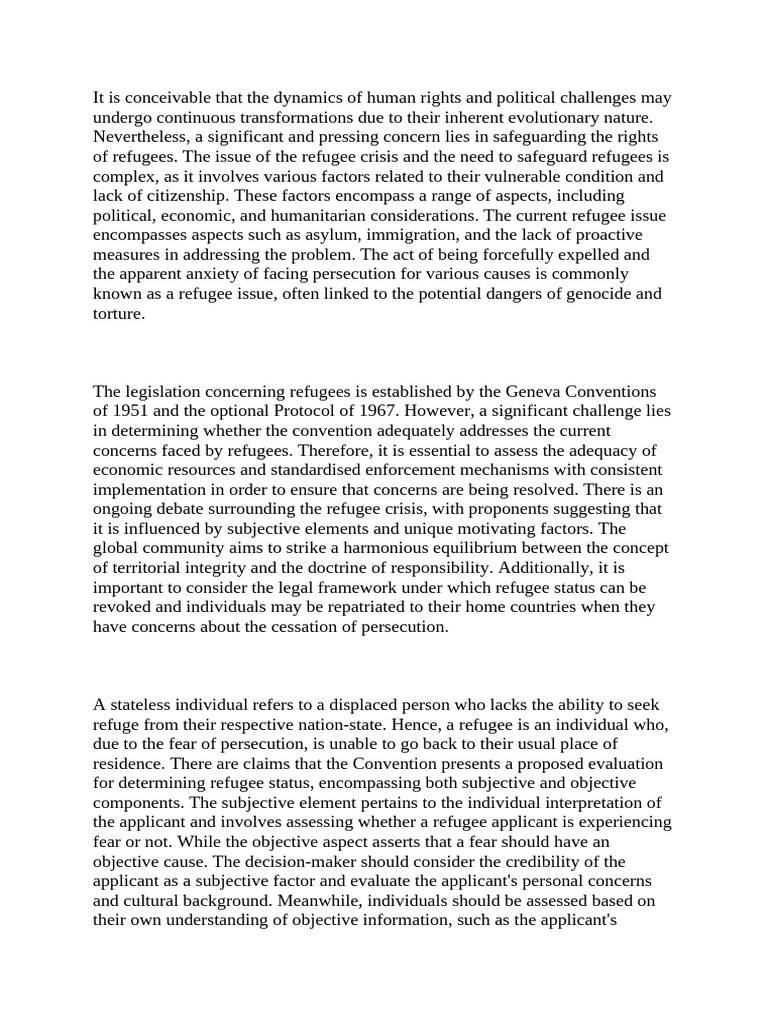 It is conceivable that the dynamics of human rights and political challenges may undergo continuous transformations due to their inherent evolutionary nature. Nevertheless, a significant and pressing concern lies in safeguarding the rights of refugees. The issue of the refugee crisis and the need to safeguard refugees is complex, as it involves various factors related to their vulnerable condition and lack of citizenship. These factors encompass a range of aspects, including political, economic, and humanitarian considerations. The current refugee issue encompasses aspects such as asylum, immigration, and the lack of proactive measures in addressing the problem. The act of being forcefully expelled and the apparent anxiety of facing persecution for various causes is commonly known as a refugee issue, often linked to the potential dangers of genocide and torture.

The legislation concerning refugees is established by the Geneva Conventions of 1951 and the optional Protocol of 1967. However, a significant challenge lies in determining whether the convention adequately addresses the current concerns faced by refugees. Therefore, it is essential to assess the adequacy of economic resources and standardised enforcement mechanisms with consistent implementation in order to ensure that concerns are being resolved. There is an ongoing debate surrounding the refugee crisis, with proponents suggesting that it is influenced by subjective elements and unique motivating factors. The global community aims to strike a harmonious equilibrium between the concept of territorial integrity and the doctrine of responsibility. Additionally, it is important to consider the legal framework under which refugee status can be revoked and individuals may be repatriated to their home countries when they have concerns about the cessation of persecution.

A stateless individual refers to a displaced person who lacks the ability to seek refuge from their respective nation-state. Hence, a refugee is an individual who, due to the fear of persecution, is unable to go back to their usual place of residence. There are claims that the Convention presents a proposed evaluation for determining refugee status, encompassing both subjective and objective components. The subjective element pertains to the individual interpretation of the applicant and involves assessing whether a refugee applicant is experiencing fear or not. While the objective aspect asserts that a fear should have an objective cause. The decision-maker should consider the credibility of the applicant as a subjective factor and evaluate the applicant's personal concerns and cultural background. Meanwhile, individuals should be assessed based on their own understanding of objective information, such as the applicant's